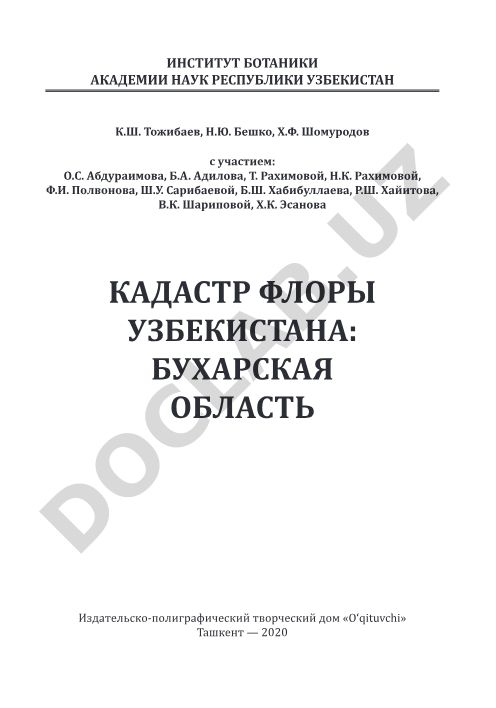 ИНСТИТУТ БОТАНИКИ
АКАДЕМИИ НАУК РЕСПУБЛИКИ УЗБЕКИСТАН

К.Ш. Тожибаев, Н.Ю. Бешко, Х.Ф. Шомуродов

с участием:
О.С. Абдураимова, Б.А. Адилова, Т. Рахимовой, Н.К. Рахимовой, Ф.И. Полвонова, Ш.У. Сарибаевой, Б.Ш. Хабибуллаева, Р.Ш. Хайитова, В.К. Шариповой, Х.К. Эсанова

КАДАСТР ФЛОРЫ УЗБЕКИСТАНА: БУХАРСКАЯ ОБЛАСТЬ

DOCLAB.UZ

Издательско-полиграфический творческий дом «O'qituvchi»
Ташкент — 2020